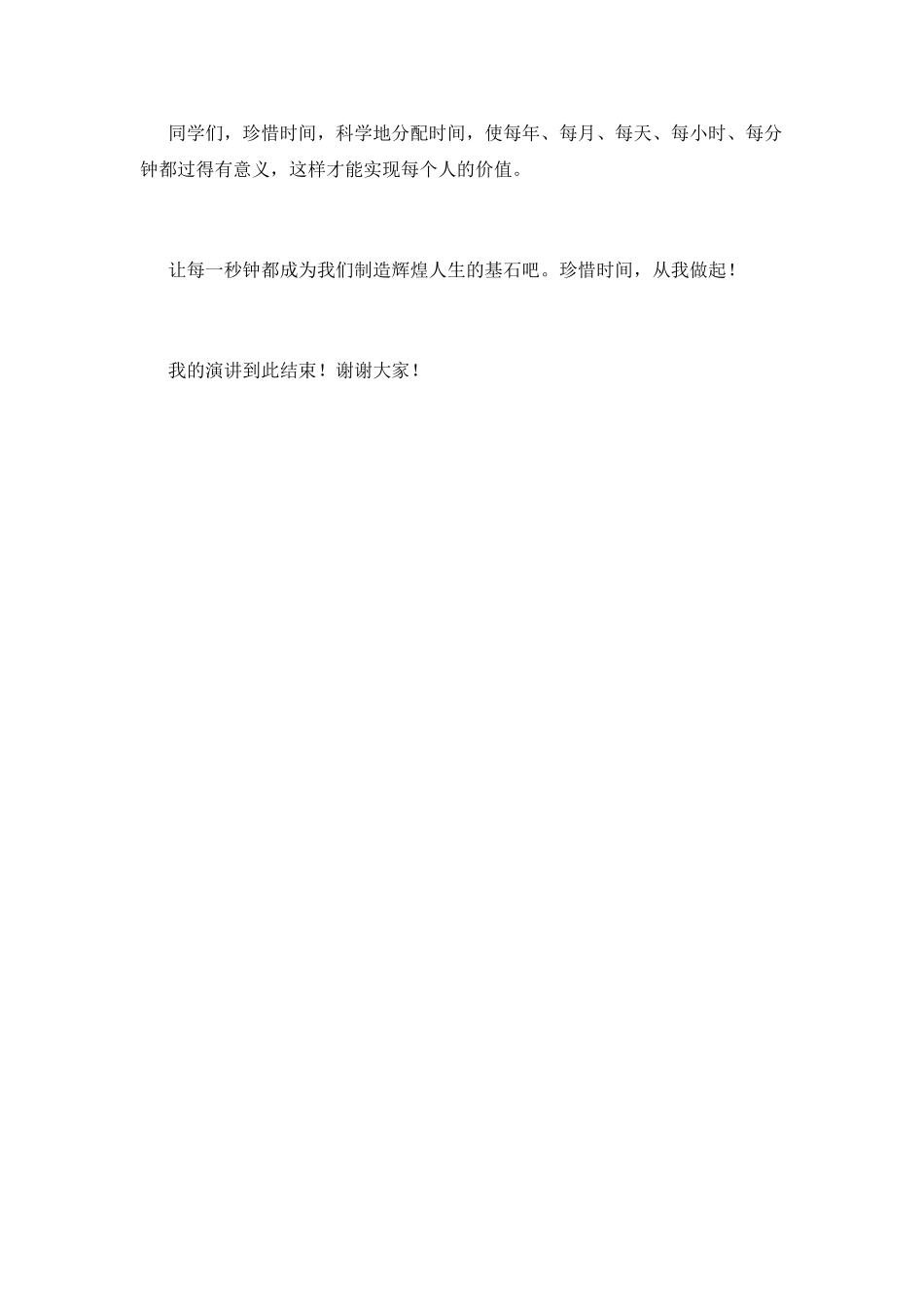 同学们，珍惜时间，科学地分配时间，使每年、每月、每天、每小时、每分钟都过得有意义，这样才能实现每个人的价值。

让每一秒钟都成为我们制造辉煌人生的基石吧。珍惜时间，从我做起！

我的演讲到此结束！谢谢大家！